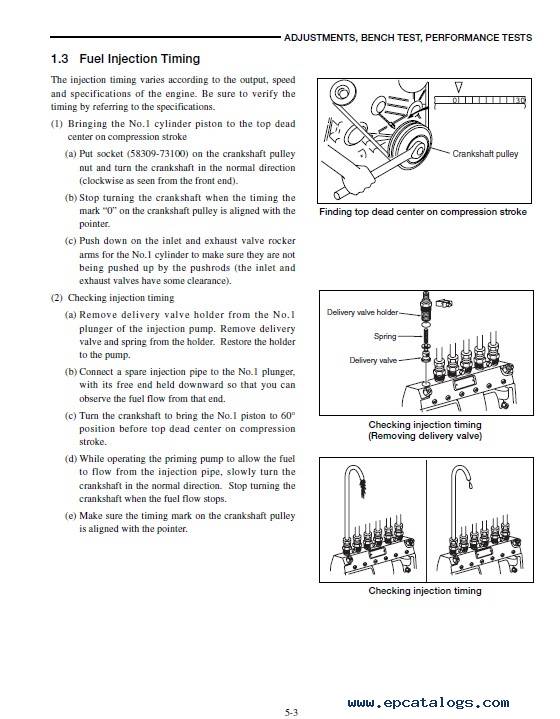 ADJUSTMENTS, BENCH TEST, PERFORMANCE TESTS

1.3 Fuel Injection Timing

The injection timing varies according to the output, speed and specifications of the engine. Be sure to verify the timing by referring to the specifications.

(1) Bringing the No.1 cylinder piston to the top dead center on compression stroke

(a) Put socket (58309-73100) on the crankshaft pulley nut and turn the crankshaft in the normal direction (clockwise as seen from the front end).

(b) Stop turning the crankshaft when the timing the mark "0" on the crankshaft pulley is aligned with the pointer.

(c) Push down on the inlet and exhaust valve rocker arms for the No.1 cylinder to make sure they are not being pushed up by the pushrods (the inlet and exhaust valves have some clearance).

(2) Checking injection timing

(a) Remove delivery valve holder from the No.1 plunger of the injection pump. Remove delivery valve and spring from the holder. Restore the holder to the pump.

(b) Connect a spare injection pipe to the No.1 plunger, with its free end held downward so that you can observe the fuel flow from that end.

(c) Turn the crankshaft to bring the No.1 piston to 60° position before top dead center on compression stroke.

(d) While operating the priming pump to allow the fuel to flow from the injection pipe, slowly turn the crankshaft in the normal direction. Stop turning the crankshaft when the fuel flow stops.

(e) Make sure the timing mark on the crankshaft pulley is aligned with the pointer.

0 30

Crankshaft pulley

Finding top dead center on compression stroke

Delivery valve holder

Spring

Delivery valve

Checking injection timing
(Removing delivery valve)

Checking injection timing

5-3

www.epcatalogs.com